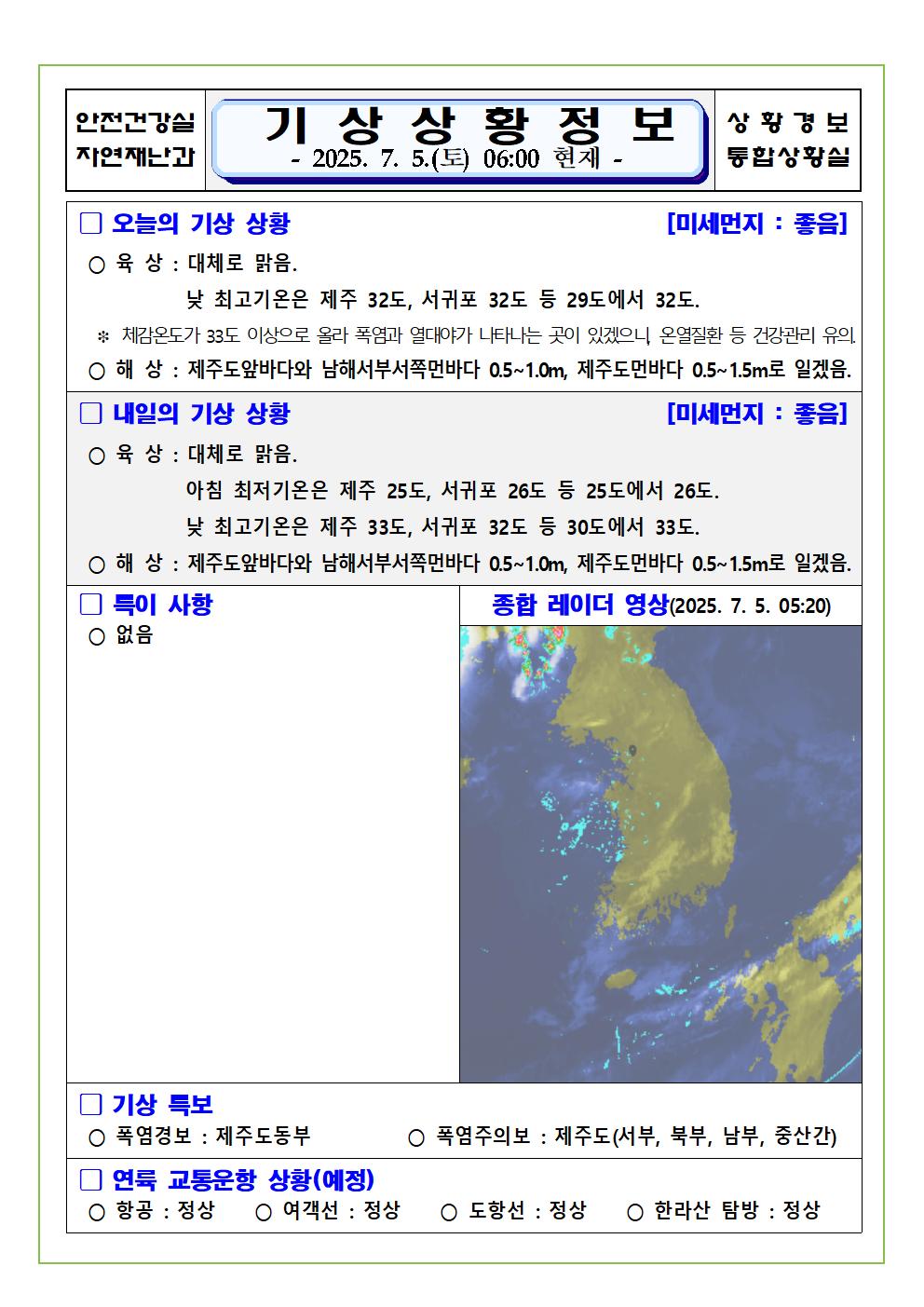 안전건강실
자연재난과

기 상 상 황 정 보
- 2025. 7. 5.(토) 06:00 현재 -

상 황 경 보
통합상황실

□ 오늘의 기상 상황 [미세먼지 : 좋음]

○ 육 상 : 대체로 맑음.
낮 최고기온은 제주 32도, 서귀포 32도 등 29도에서 32도.

※ 체감온도가 33도 이상으로 올라 폭염과 열대야가 나타나는 곳이 있겠으니, 온열질환 등 건강관리 유의.

○ 해 상 : 제주도앞바다와 남해서부서쪽먼바다 0.5~1.0m, 제주도먼바다 0.5~1.5m로 일겠음.

□ 내일의 기상 상황 [미세먼지 : 좋음]

○ 육 상 : 대체로 맑음.
아침 최저기온은 제주 25도, 서귀포 26도 등 25도에서 26도.
낮 최고기온은 제주 33도, 서귀포 32도 등 30도에서 33도.

○ 해 상 : 제주도앞바다와 남해서부서쪽먼바다 0.5~1.0m, 제주도먼바다 0.5~1.5m로 일겠음.

□ 특이 사항
○ 없음

종합 레이더 영상(2025. 7. 5. 05:20)

□ 기상 특보
○ 폭염경보 : 제주도동부 ○ 폭염주의보 : 제주도(서부, 북부, 남부, 중산간)

□ 연륙 교통운항 상황(예정)
○ 항공 : 정상 ○ 여객선 : 정상 ○ 도항선 : 정상 ○ 한라산 탐방 : 정상